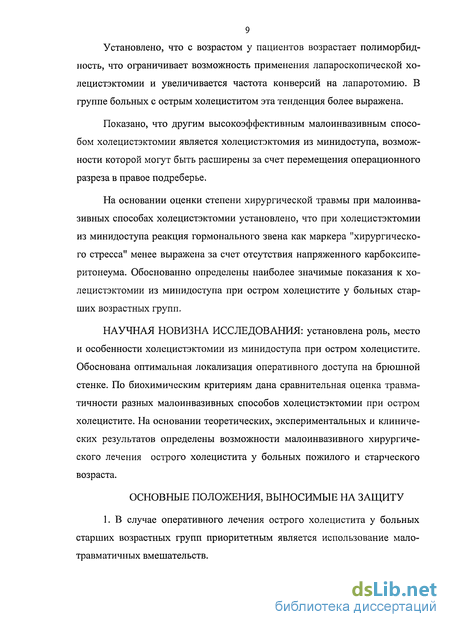 9

Установлено, что с возрастом у пациентов возрастает полиморбидность, что ограничивает возможность применения лапароскопической холецистэктомии и увеличивается частота конверсий на лапаротомию. В группе больных с острым холециститом эта тенденция более выражена.

Показано, что другим высокоэффективным малоинвазивным способом холецистэктомии является холецистэктомия из минидоступа, возможности которой могут быть расширены за счет перемещения операционного разреза в правое подреберье.

На основании оценки степени хирургической травмы при малоинвазивных способах холецистэктомии установлено, что при холецистэктомии из минидоступа реакция гормонального звена как маркера "хирургического стресса" менее выражена за счет отсутствия напряженного карбоксиперитонеума. Обоснованно определены наиболее значимые показания к холецистэктомии из минидоступа при остром холецистите у больных старших возрастных групп.

НАУЧНАЯ НОВИЗНА ИССЛЕДОВАНИЯ: установлена роль, место и особенности холецистэктомии из минидоступа при остром холецистите. Обоснована оптимальная локализация оперативного доступа на брюшной стенке. По биохимическим критериям дана сравнительная оценка травматичности разных малоинвазивных способов холецистэктомии при остром холецистите. На основании теоретических, экспериментальных и клинических результатов определены возможности малоинвазивного хирургического лечения острого холецистита у больных пожилого и старческого возраста.

ОСНОВНЫЕ ПОЛОЖЕНИЯ, ВЫНОСИМЫЕ НА ЗАЩИТУ

1. В случае оперативного лечения острого холецистита у больных старших возрастных групп приоритетным является использование малотравматичных вмешательств.

dsLib.net
библиотека диссертаций